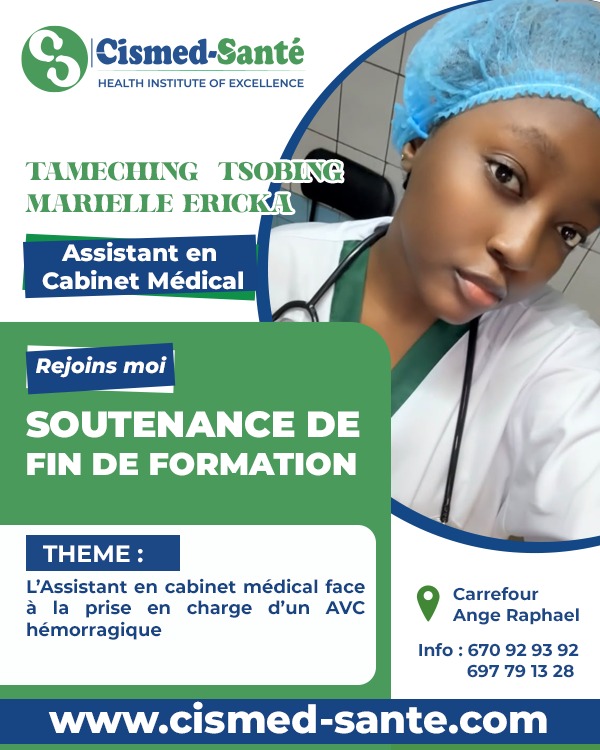 Cismed-Santé
HEALTH INSTITUTE OF EXCELLENCE

TAMECHING TSOBING
MARIELLE ERICKA

Assistant en
Cabinet Médical

Rejoins moi

SOUTENANCE DE
FIN DE FORMATION

THEME :

L'Assistant en cabinet médical face à la prise en charge d'un AVC hémorragique

Carrefour
Ange Raphael

Info : 670 92 93 92
697 79 13 28

www.cismed-sante.com